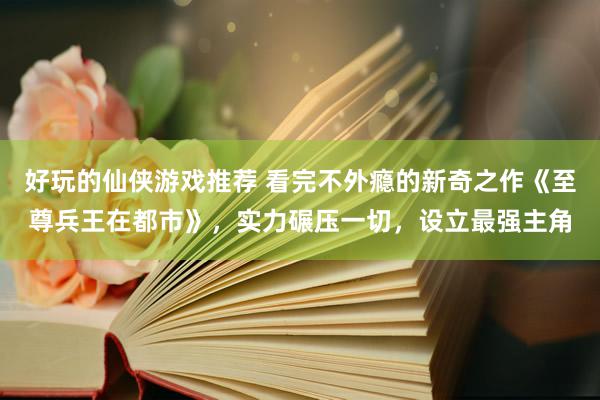 好玩的仙侠游戏推荐 看完不外瘾的新奇之作《至尊兵王在都市》，实力碾压一切，设立最强主角